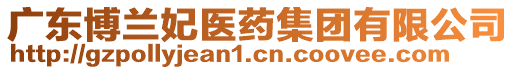 广东博兰妃医药集团有限公司
http://gzpollyjean1.cn.coovee.com